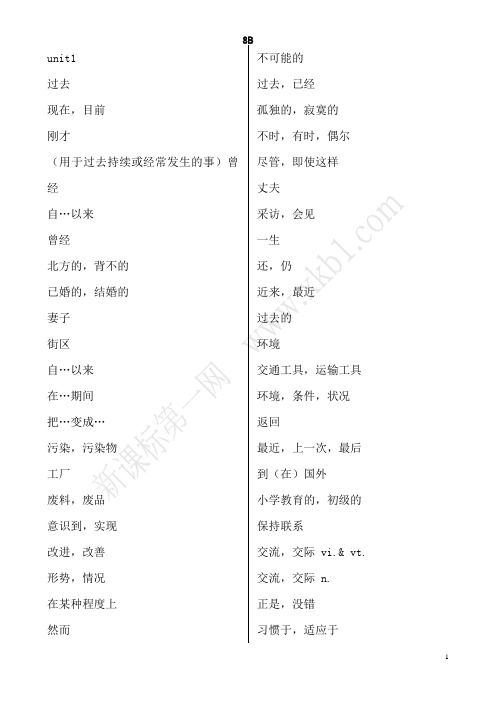 8B

unit1

过去

现在，目前

刚才

（用于过去持续或经常发生的事）曾经

自…以来

曾经

北方的，背不的

已婚的，结婚的

妻子

街区

自…以来

在…期间

把…变成…

污染，污染物

工厂

废料，废品

意识到，实现

改进，改善

形势，情况

在某种程度上

然而

不可能的

过去，已经

孤独的，寂寞的

不时，有时，偶尔

尽管，即使这样

丈夫

采访，会见

一生

还，仍

近来，最近

过去的

环境

交通工具，运输工具

环境，条件，状况

返回

最近，上一次，最后

到（在）国外

小学教育的，初级的

保持联系

交流，交际 vi.& vt.

交流，交际 n.

正是，没错

习惯于，适应于

新课标第一网 www.xkb1.com

1